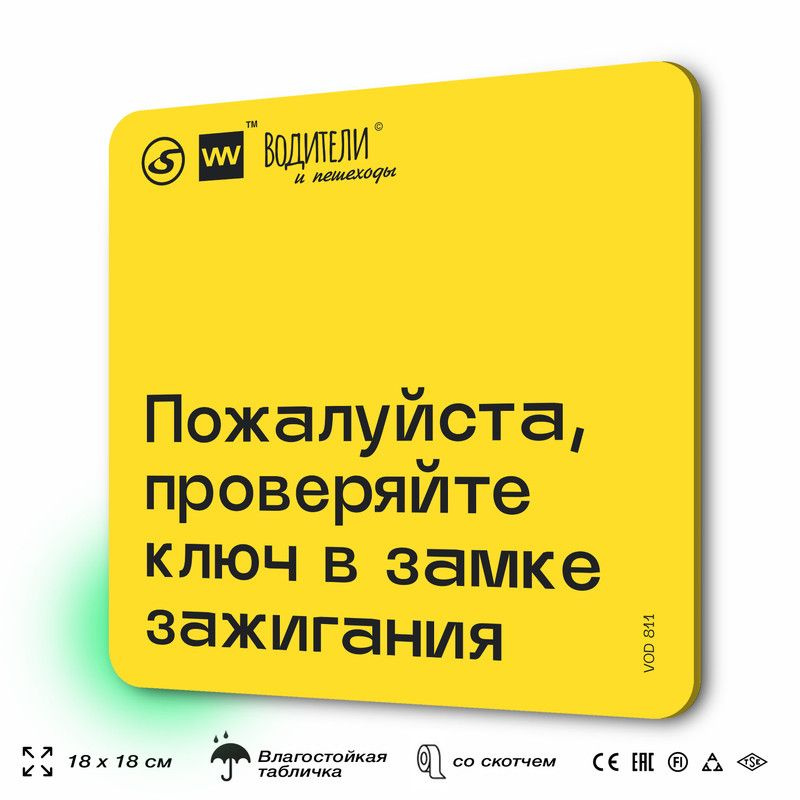 VW™ ВОДИТЕЛИ© и пешеходы

Пожалуйста, проверяйте ключ в замке зажигания

VOD 811

18 x 18 см

Влагостойкая табличка

со скотчем

CE EAC FI TSE